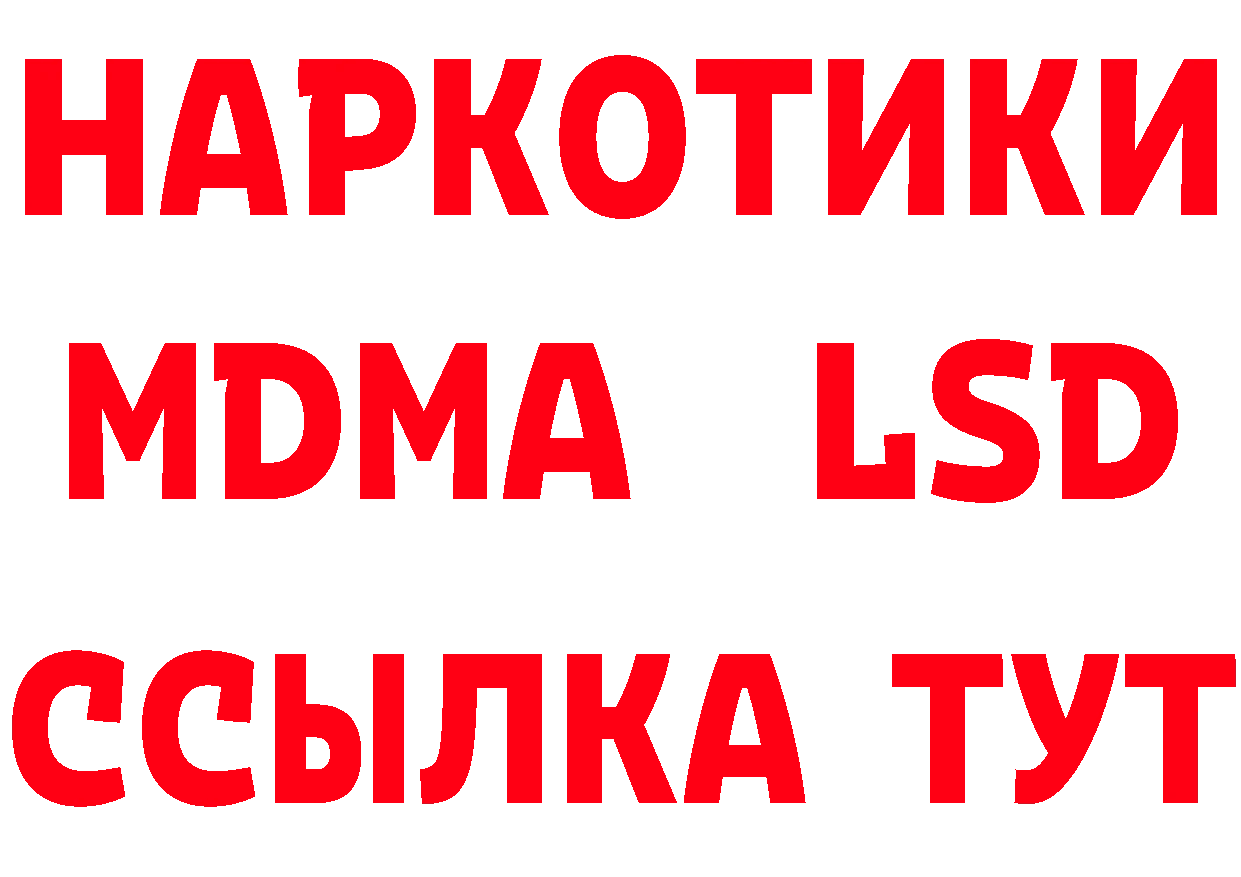 НАРКОТИКИ
MDMA LSD
ССЫЛКА ТУТ